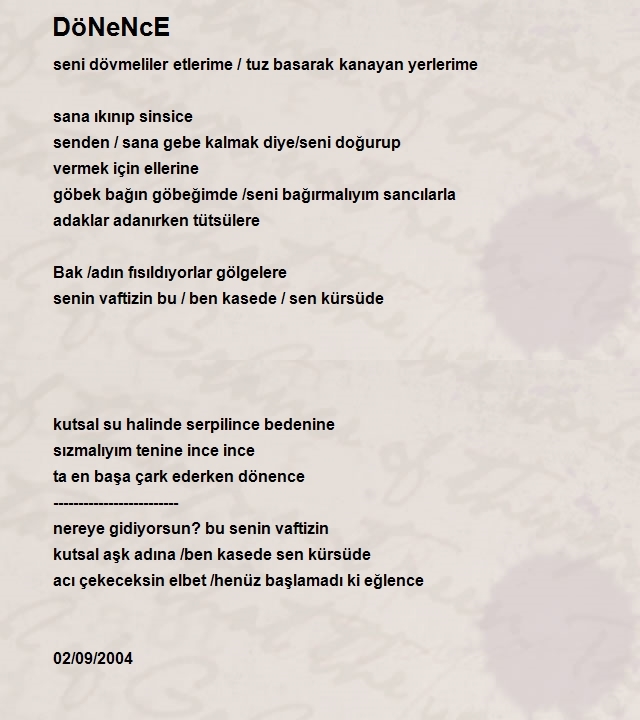 DöNeNcE

seni dövmeliler etlerime / tuz basarak kanayan yerlerime

sana ıkınıp sinsice
senden / sana gebe kalmak diye/seni doğurup
vermek için ellerine
göbek bağın göbeğimde /seni bağırmalıyım sancılarla
adaklar adanırken tütsülere

Bak /adın fısıldıyorlar gölgelere
senin vaftizin bu / ben kasede / sen kürsüde

kutsal su halinde serpilince bedenine
sızmalıyım tenine ince ince
ta en başa çark ederken dönence
-------------------------
nereye gidiyorsun? bu senin vaftizin
kutsal aşk adına /ben kasede sen kürsüde
acı çekeceksin elbet /henüz başlamadı ki eğlence

02/09/2004